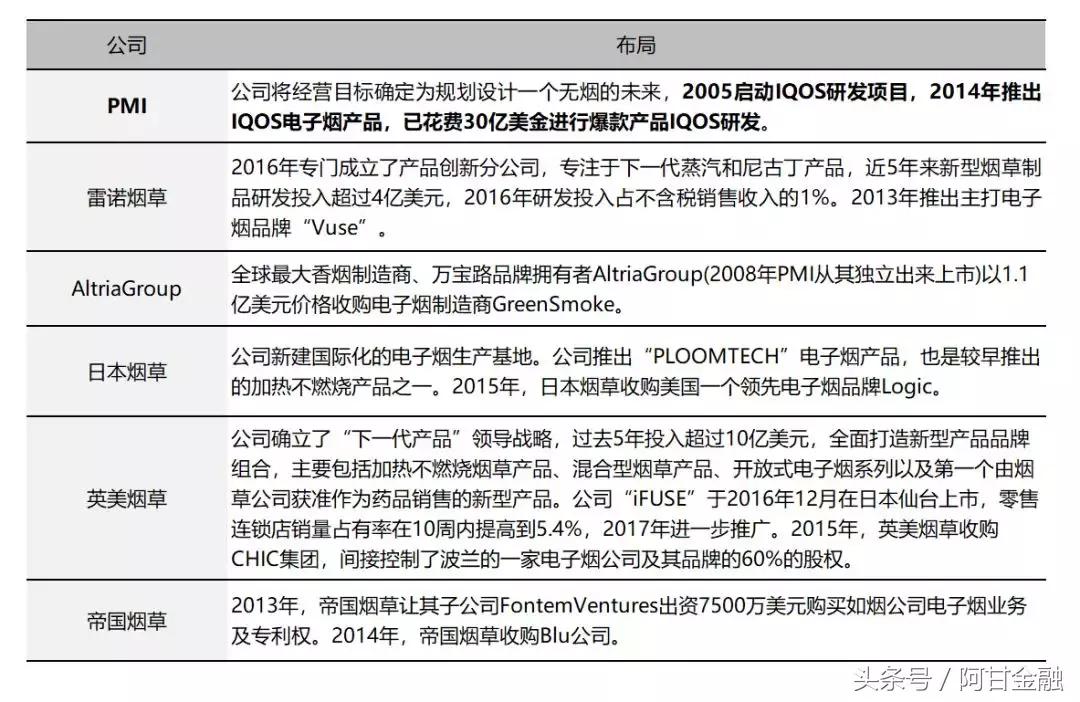 | 公司 | 布局 |
|---|---|
| PMI | 公司将经营目标确定为规划设计一个无烟的未来，2005启动IQOS研发项目，2014年推出IQOS电子烟产品，已花费30亿美金进行爆款产品IQOS研发。 |
| 雷诺烟草 | 2016年专门成立了产品创新分公司，专注于下一代蒸汽和尼古丁产品，近5年来新型烟草制品研发投入超过4亿美元，2016年研发投入占不含税销售收入的1%。2013年推出主打电子烟品牌“Vuse”。 |
| AltriaGroup | 全球最大香烟制造商、万宝路品牌拥有者AltriaGroup(2008年PMI从其独立出来上市)以1.1亿美元价格收购电子烟制造商GreenSmoke。 |
| 日本烟草 | 公司新建国际化的电子烟生产基地。公司推出“PLOOMTECH”电子烟产品，也是较早推出的加热不燃烧产品之一。2015年，日本烟草收购美国一个领先电子烟品牌Logic。 |
| 英美烟草 | 公司确立了“下一代产品”领导战略，过去5年投入超过10亿美元，全面打造新型产品品牌组合，主要包括加热不燃烧烟草产品、混合型烟草产品、开放式电子烟系列以及第一个由烟草公司获准作为药品销售的新型产品。公司“iFUSE”于2016年12月在日本仙台上市，零售连锁店销量占有率在10周内提高到5.4%，2017年进一步推广。2015年，英美烟草收购CHIC集团，间接控制了波兰的一家电子烟公司及其品牌的60%的股权。 |
| 帝国烟草 | 2013年，帝国烟草让其子公司FontemVentures出资7500万美元购买如烟公司电子烟业务及专利权。2014年，帝国烟草收购Blu公司。 |

头条号 / 阿甘金融